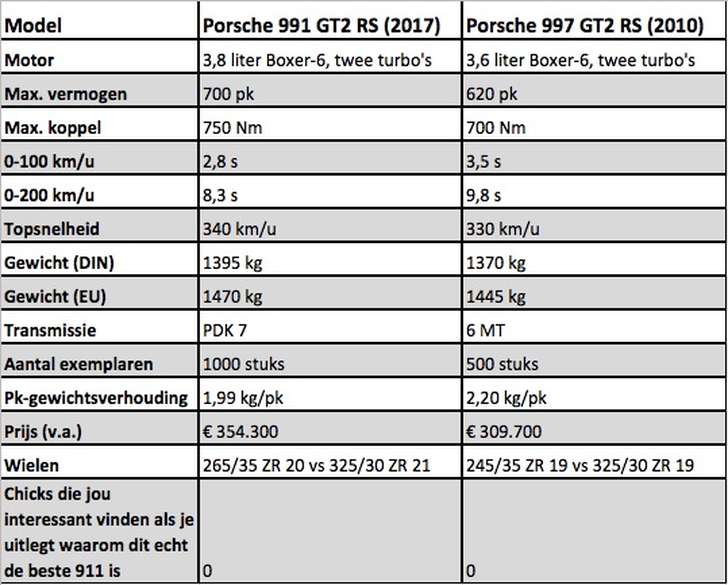 | Model | Porsche 991 GT2 RS (2017) | Porsche 997 GT2 RS (2010) |
|---|---|---|
| Motor | 3,8 liter Boxer-6, twee turbo's | 3,6 liter Boxer-6, twee turbo's |
| Max. vermogen | 700 pk | 620 pk |
| Max. koppel | 750 Nm | 700 Nm |
| 0-100 km/u | 2,8 s | 3,5 s |
| 0-200 km/u | 8,3 s | 9,8 s |
| Topsnelheid | 340 km/u | 330 km/u |
| Gewicht (DIN) | 1395 kg | 1370 kg |
| Gewicht (EU) | 1470 kg | 1445 kg |
| Transmissie | PDK 7 | 6 MT |
| Aantal exemplaren | 1000 stuks | 500 stuks |
| Pk-gewichtsverhouding | 1,99 kg/pk | 2,20 kg/pk |
| Prijs (v.a.) | € 354.300 | € 309.700 |
| Wielen | 265/35 ZR 20 vs 325/30 ZR 21 | 245/35 ZR 19 vs 325/30 ZR 19 |
| Chicks die jou interessant vinden als je uitlegt waarom dit echt de beste 911 is | 0 | 0 |